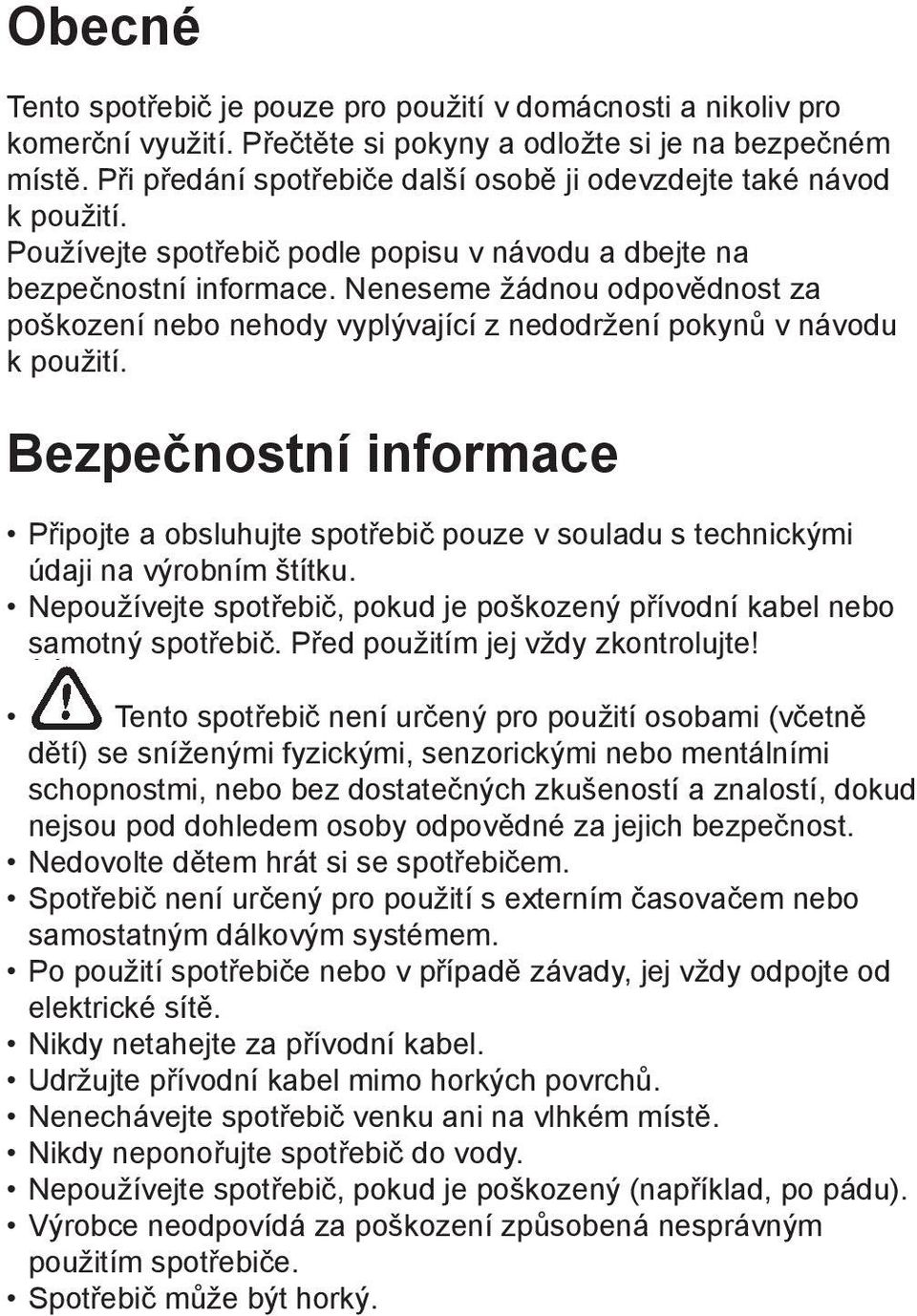 Obecné

Tento spotřebič je pouze pro použití v domácnosti a nikoliv pro komerční využití. Přečtěte si pokyny a odložte si je na bezpečném místě. Při předání spotřebiče další osobě ji odevzdejte také návod k použití.
Používejte spotřebič podle popisu v návodu a dbejte na bezpečnostní informace. Neneseme žádnou odpovědnost za poškození nebo nehody vyplývající z nedodržení pokynů v návodu k použití.

Bezpečnostní informace

• Připojte a obsluhujte spotřebič pouze v souladu s technickými údaji na výrobním štítku.
• Nepoužívejte spotřebič, pokud je poškozený přívodní kabel nebo samotný spotřebič. Před použitím jej vždy zkontrolujte!
• Tento spotřebič není určený pro použití osobami (včetně dětí) se sníženými fyzickými, senzorickými nebo mentálními schopnostmi, nebo bez dostatečných zkušeností a znalostí, dokud nejsou pod dohledem osoby odpovědné za jejich bezpečnost.
• Nedovolte dětem hrát si se spotřebičem.
• Spotřebič není určený pro použití s externím časovačem nebo samostatným dálkovým systémem.
• Po použití spotřebiče nebo v případě závady, jej vždy odpojte od elektrické sítě.
• Nikdy netahejte za přívodní kabel.
• Udržujte přívodní kabel mimo horkých povrchů.
• Nenechávejte spotřebič venku ani na vlhkém místě.
• Nikdy neponořujte spotřebič do vody.
• Nepoužívejte spotřebič, pokud je poškozený (například, po pádu).
• Výrobce neodpovídá za poškození způsobená nesprávným použitím spotřebiče.
• Spotřebič může být horký.